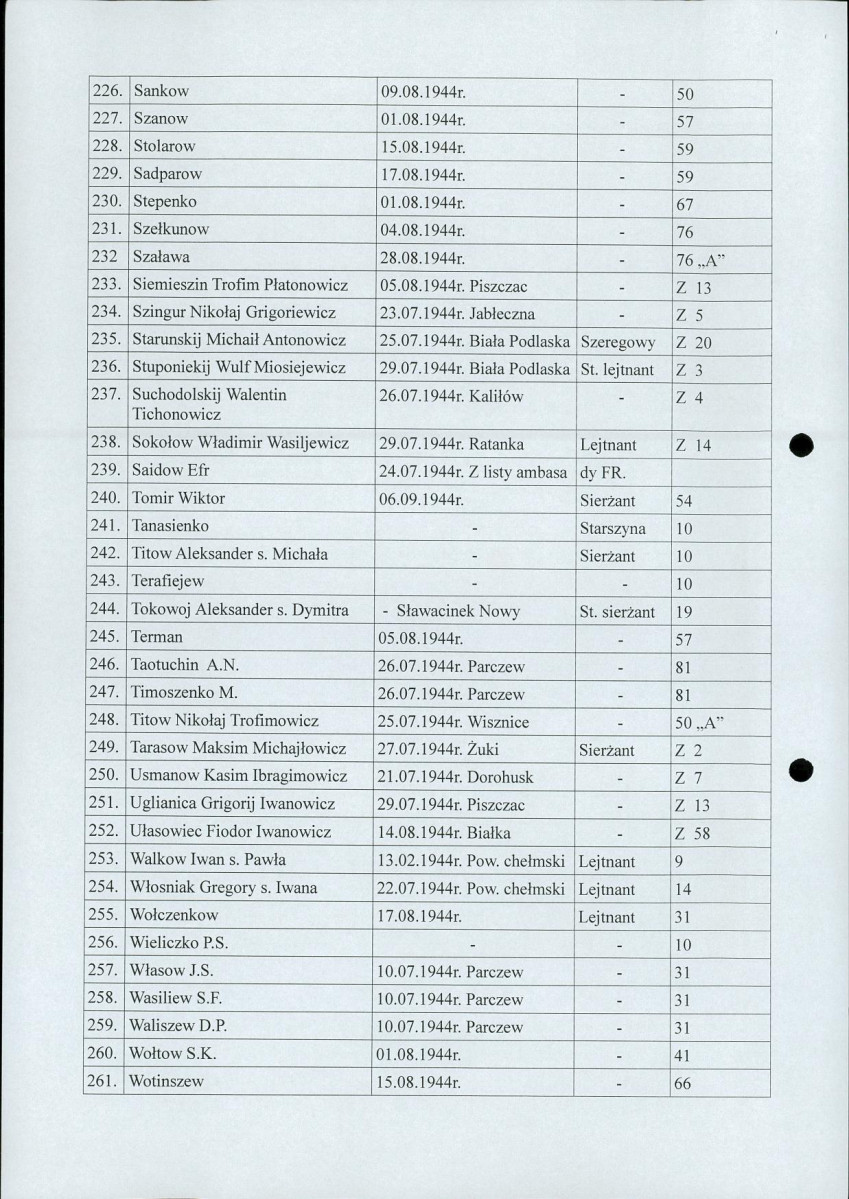 | 226. | Sankow | 09.08.1944r. | - | 50 |
|---|---|---|---|---|
| 227. | Szanow | 01.08.1944r. | - | 57 |
| 228. | Stolarow | 15.08.1944r. | - | 59 |
| 229. | Sadparow | 17.08.1944r. | - | 59 |
| 230. | Stepenko | 01.08.1944r. | - | 67 |
| 231. | Szełkunow | 04.08.1944r. | - | 76 |
| 232 | Szaława | 28.08.1944r. | - | 76 „A" |
| 233. | Siemieszin Trofim Płatonowicz | 05.08.1944r. Piszczac | - | Z 13 |
| 234. | Szingur Nikołaj Grigoriewicz | 23.07.1944r. Jabłeczna | - | Z 5 |
| 235. | Starunskij Michaił Antonowicz | 25.07.1944r. Biała Podlaska | Szeregowy | Z 20 |
| 236. | Stuponiekij Wulf Miosiejewicz | 29.07.1944r. Biała Podlaska | St. lejtnant | Z 3 |
| 237. | Suchodolskij Walentin Tichonowicz | 26.07.1944r. Kaliłów | - | Z 4 |
| 238. | Sokołow Władimir Wasiljewicz | 29.07.1944r. Ratanka | Lejtnant | Z 14 |
| 239. | Saidow Efr | 24.07.1944r. Z listy ambasa | dy FR. | |
| 240. | Tomir Wiktor | 06.09.1944r. | Sierżant | 54 |
| 241. | Tanasienko | - | Starszyna | 10 |
| 242. | Titow Aleksander s. Michała | - | Sierżant | 10 |
| 243. | Terafiejew | - | - | 10 |
| 244. | Tokowoj Aleksander s. Dymitra | - Sławacinek Nowy | St. sierżant | 19 |
| 245. | Terman | 05.08.1944r. | - | 57 |
| 246. | Taotuchin A.N. | 26.07.1944r. Parczew | - | 81 |
| 247. | Timoszenko M. | 26.07.1944r. Parczew | - | 81 |
| 248. | Titow Nikołaj Trofimowicz | 25.07.1944r. Wisznice | - | 50 „A" |
| 249. | Tarasow Maksim Michajłowicz | 27.07.1944r. Żuki | Sierżant | Z 2 |
| 250. | Usmanow Kasim Ibragimowicz | 21.07.1944r. Dorohusk | - | Z 7 |
| 251. | Uglianica Grigorij Iwanowicz | 29.07.1944r. Piszczac | - | Z 13 |
| 252. | Ułasowiec Fiodor Iwanowicz | 14.08.1944r. Białka | - | Z 58 |
| 253. | Walkow Iwan s. Pawła | 13.02.1944r. Pow. chełmski | Lejtnant | 9 |
| 254. | Włosniak Gregory s. Iwana | 22.07.1944r. Pow. chełmski | Lejtnant | 14 |
| 255. | Wołczenkow | 17.08.1944r. | Lejtnant | 31 |
| 256. | Wieliczko P.S. | - | - | 10 |
| 257. | Własow J.S. | 10.07.1944r. Parczew | - | 31 |
| 258. | Wasiliew S.F. | 10.07.1944r. Parczew | - | 31 |
| 259. | Waliszew D.P. | 10.07.1944r. Parczew | - | 31 |
| 260. | Wołtow S.K. | 01.08.1944r. | - | 41 |
| 261. | Wotinszew | 15.08.1944r. | - | 66 |